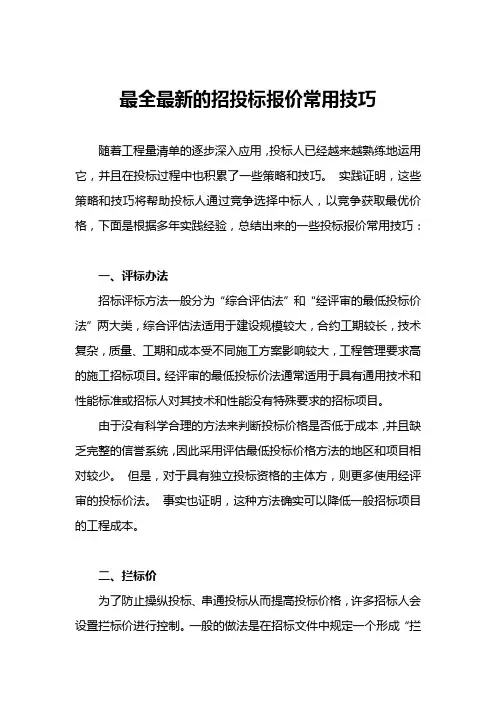 最全最新的招投标报价常用技巧

随着工程量清单的逐步深入应用，投标人已经越来越熟练地运用它，并且在投标过程中也积累了一些策略和技巧。 实践证明，这些策略和技巧将帮助投标人通过竞争选择中标人，以竞争获取最优价格，下面是根据多年实践经验，总结出来的一些投标报价常用技巧：

一、评标办法

招标评标方法一般分为“综合评估法”和“经评审的最低投标价法”两大类，综合评估法适用于建设规模较大，合约工期较长，技术复杂，质量、工期和成本受不同施工方案影响较大，工程管理要求高的施工招标项目。经评审的最低投标价法通常适用于具有通用技术和性能标准或招标人对其技术和性能没有特殊要求的招标项目。

由于没有科学合理的方法来判断投标价格是否低于成本，并且缺乏完整的信誉系统，因此采用评估最低投标价格方法的地区和项目相对较少。 但是，对于具有独立投标资格的主体方，则更多使用经评审的投标价法。 事实也证明，这种方法确实可以降低一般招标项目的工程成本。

二、拦标价

为了防止操纵投标、串通投标从而提高投标价格，许多招标人会设置拦标价进行控制。一般的做法是在招标文件中规定一个形成“拦